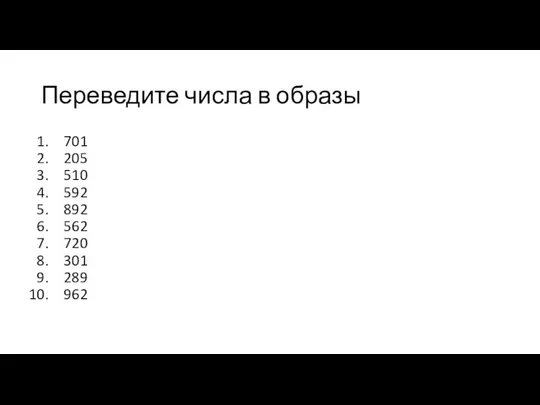 Переведите числа в образы

1. 701
2. 205
3. 510
4. 592
5. 892
6. 562
7. 720
8. 301
9. 289
10. 962